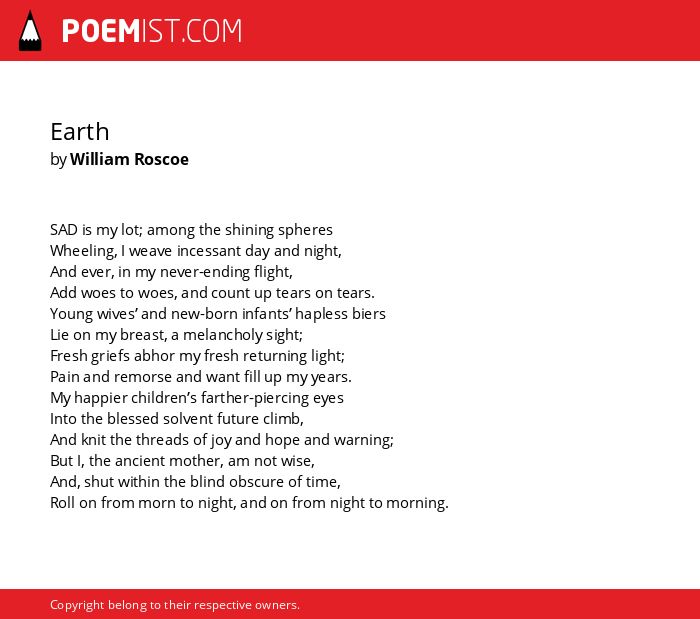 POEMIST.COM

Earth
by William Roscoe

SAD is my lot; among the shining spheres
Wheeling, I weave incessant day and night,
And ever, in my never-ending flight,
Add woes to woes, and count up tears on tears.
Young wives' and new-born infants' hapless biers
Lie on my breast, a melancholy sight;
Fresh griefs abhor my fresh returning light;
Pain and remorse and want fill up my years.
My happier children's farther-piercing eyes
Into the blessed solvent future climb,
And knit the threads of joy and hope and warning;
But I, the ancient mother, am not wise,
And, shut within the blind obscure of time,
Roll on from morn to night, and on from night to morning.

Copyright belong to their respective owners.